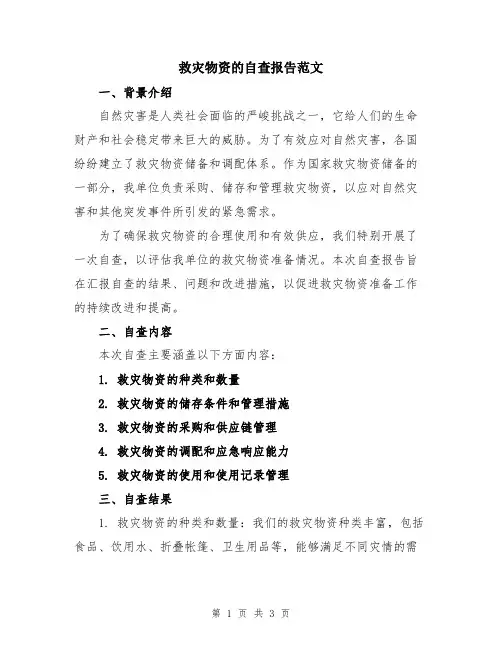 救灾物资的自查报告范文

一、背景介绍

自然灾害是人类社会面临的严峻挑战之一，它给人们的生命财产和社会稳定带来巨大的威胁。为了有效应对自然灾害，各国纷纷建立了救灾物资储备和调配体系。作为国家救灾物资储备的一部分，我单位负责采购、储存和管理救灾物资，以应对自然灾害和其他突发事件所引发的紧急需求。

为了确保救灾物资的合理使用和有效供应，我们特别开展了一次自查，以评估我单位的救灾物资准备情况。本次自查报告旨在汇报自查的结果、问题和改进措施，以促进救灾物资准备工作的持续改进和提高。

二、自查内容

本次自查主要涵盖以下方面内容：

1. 救灾物资的种类和数量

2. 救灾物资的储存条件和管理措施

3. 救灾物资的采购和供应链管理

4. 救灾物资的调配和应急响应能力

5. 救灾物资的使用和使用记录管理

三、自查结果

1. 救灾物资的种类和数量：我们的救灾物资种类丰富，包括食品、饮用水、折叠帐篷、卫生用品等，能够满足不同灾情的需

第 1 页 共 3 页